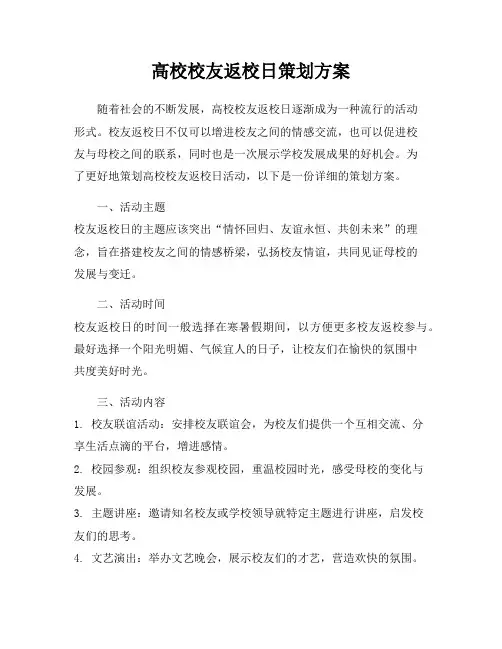 高校校友返校日策划方案

随着社会的不断发展，高校校友返校日逐渐成为一种流行的活动形式。校友返校日不仅可以增进校友之间的情感交流，也可以促进校友与母校之间的联系，同时也是一次展示学校发展成果的好机会。为了更好地策划高校校友返校日活动，以下是一份详细的策划方案。

一、活动主题

校友返校日的主题应该突出“情怀回归、友谊永恒、共创未来”的理念，旨在搭建校友之间的情感桥梁，弘扬校友情谊，共同见证母校的发展与变迁。

二、活动时间

校友返校日的时间一般选择在寒暑假期间，以方便更多校友返校参与。最好选择一个阳光明媚、气候宜人的日子，让校友们在愉快的氛围中共度美好时光。

三、活动内容

1. 校友联谊活动：安排校友联谊会，为校友们提供一个互相交流、分享生活点滴的平台，增进感情。

2. 校园参观：组织校友参观校园，重温校园时光，感受母校的变化与发展。

3. 主题讲座：邀请知名校友或学校领导就特定主题进行讲座，启发校友们的思考。

4. 文艺演出：举办文艺晚会，展示校友们的才艺，营造欢快的氛围。